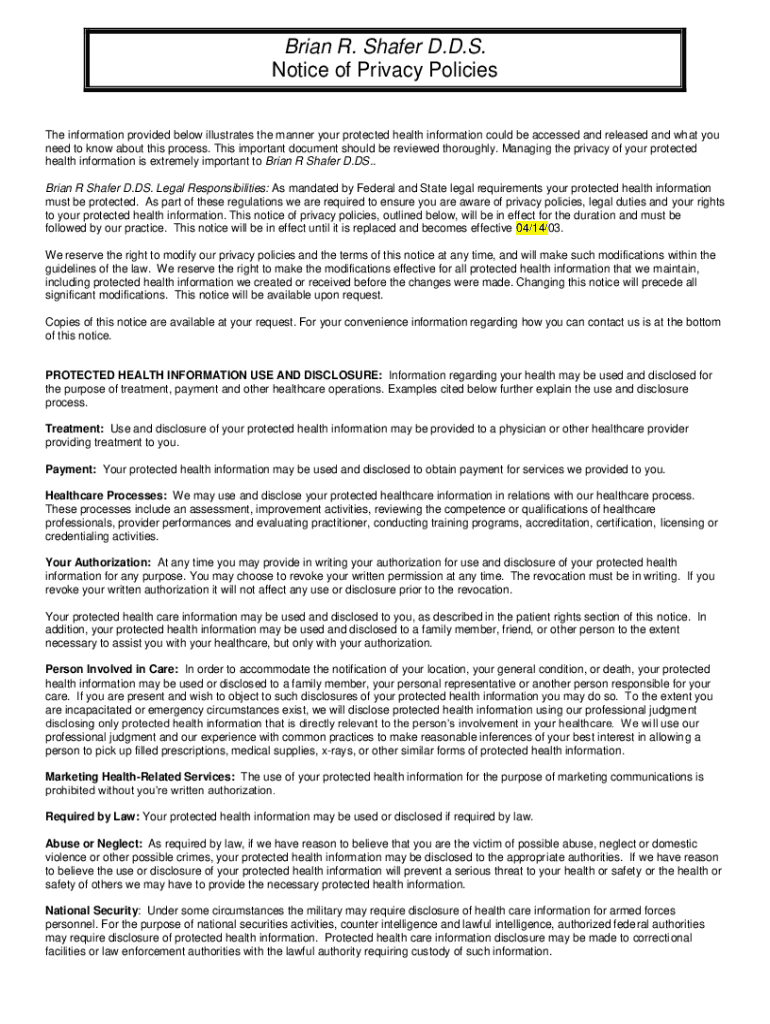 Brian R. Shafer D.D.S.
Notice of Privacy Policies

The information provided below illustrates the manner your protected health information could be accessed and released and what you need to know about this process. This important document should be reviewed thoroughly. Managing the privacy of your protected health information is extremely important to Brian R Shafer D.DS..

Brian R Shafer D.DS. Legal Responsibilities: As mandated by Federal and State legal requirements your protected health information must be protected. As part of these regulations we are required to ensure you are aware of privacy policies, legal duties and your rights to your protected health information. This notice of privacy policies, outlined below, will be in effect for the duration and must be followed by our practice. This notice will be in effect until it is replaced and becomes effective 04/14/03.

We reserve the right to modify our privacy policies and the terms of this notice at any time, and will make such modifications within the guidelines of the law. We reserve the right to make the modifications effective for all protected health information that we maintain, including protected health information we created or received before the changes were made. Changing this notice will precede all significant modifications. This notice will be available upon request.

Copies of this notice are available at your request. For your convenience information regarding how you can contact us is at the bottom of this notice.

PROTECTED HEALTH INFORMATION USE AND DISCLOSURE: Information regarding your health may be used and disclosed for the purpose of treatment, payment and other healthcare operations. Examples cited below further explain the use and disclosure process.

Treatment: Use and disclosure of your protected health information may be provided to a physician or other healthcare provider providing treatment to you.

Payment: Your protected health information may be used and disclosed to obtain payment for services we provided to you.

Healthcare Processes: We may use and disclose your protected healthcare information in relations with our healthcare process. These processes include an assessment, improvement activities, reviewing the competence or qualifications of healthcare professionals, provider performances and evaluating practitioner, conducting training programs, accreditation, certification, licensing or credentialing activities.

Your Authorization: At any time you may provide in writing your authorization for use and disclosure of your protected health information for any purpose. You may choose to revoke your written permission at any time. The revocation must be in writing. If you revoke your written authorization it will not affect any use or disclosure prior to the revocation.

Your protected health care information may be used and disclosed to you, as described in the patient rights section of this notice. In addition, your protected health information may be used and disclosed to a family member, friend, or other person to the extent necessary to assist you with your healthcare, but only with your authorization.

Person Involved in Care: In order to accommodate the notification of your location, your general condition, or death, your protected health information may be used or disclosed to a family member, your personal representative or another person responsible for your care. If you are present and wish to object to such disclosures of your protected health information you may do so. To the extent you are incapacitated or emergency circumstances exist, we will disclose protected health information using our professional judgment disclosing only protected health information that is directly relevant to the person's involvement in your healthcare. We will use our professional judgment and our experience with common practices to make reasonable inferences of your best interest in allowing a person to pick up filled prescriptions, medical supplies, x-rays, or other similar forms of protected health information.

Marketing Health-Related Services: The use of your protected health information for the purpose of marketing communications is prohibited without you're written authorization.

Required by Law: Your protected health information may be used or disclosed if required by law.

Abuse or Neglect: As required by law, if we have reason to believe that you are the victim of possible abuse, neglect or domestic violence or other possible crimes, your protected health information may be disclosed to the appropriate authorities. If we have reason to believe the use or disclosure of your protected health information will prevent a serious threat to your health or safety or the health or safety of others we may have to provide the necessary protected health information.

National Security: Under some circumstances the military may require disclosure of health care information for armed forces personnel. For the purpose of national securities activities, counter intelligence and lawful intelligence, authorized federal authorities may require disclosure of protected health information. Protected health care information disclosure may be made to correctional facilities or law enforcement authorities with the lawful authority requiring custody of such information.